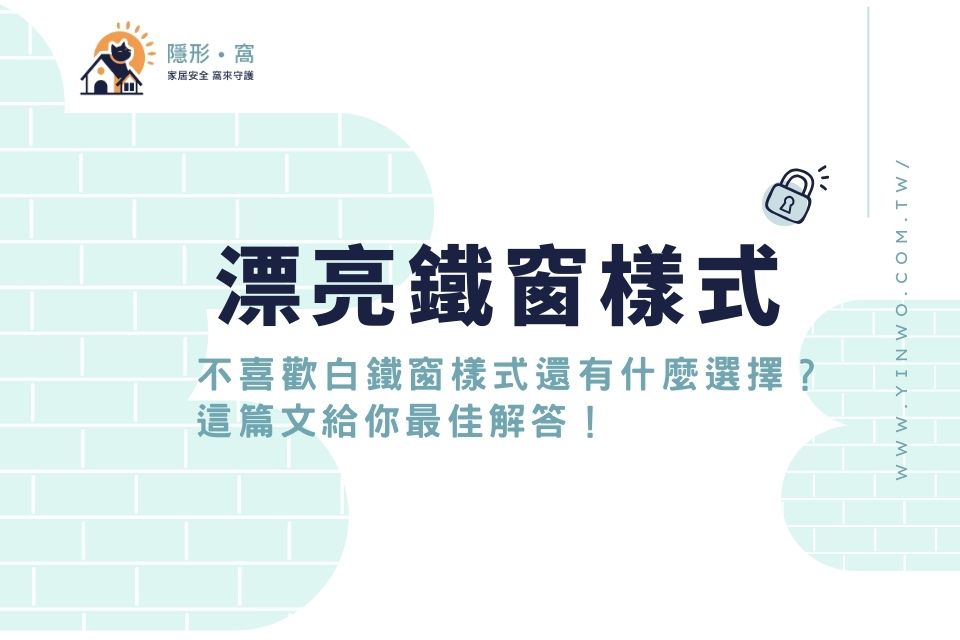 隱形・窩
家居安全 窩來守護

漂亮鐵窗樣式

不喜歡白鐵窗樣式還有什麼選擇？
這篇文給你最佳解答！

WWW.YINWO.COM.TW/